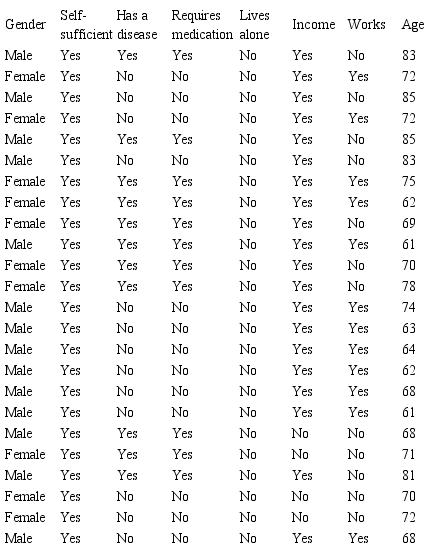 | Gender | Self-sufficient | Has a disease | Requires medication | Lives alone | Income | Works | Age |
|---|---|---|---|---|---|---|---|
| Male | Yes | Yes | Yes | No | Yes | No | 83 |
| Female | Yes | No | No | No | Yes | Yes | 72 |
| Male | Yes | No | No | No | Yes | No | 85 |
| Female | Yes | No | No | No | Yes | Yes | 72 |
| Male | Yes | Yes | Yes | No | Yes | No | 85 |
| Male | Yes | No | No | No | Yes | No | 83 |
| Female | Yes | Yes | Yes | No | Yes | Yes | 75 |
| Female | Yes | Yes | Yes | No | Yes | Yes | 62 |
| Female | Yes | Yes | Yes | No | Yes | No | 69 |
| Male | Yes | Yes | Yes | No | Yes | Yes | 61 |
| Female | Yes | Yes | Yes | No | Yes | No | 70 |
| Female | Yes | Yes | Yes | No | Yes | No | 78 |
| Male | Yes | No | No | No | Yes | Yes | 74 |
| Male | Yes | No | No | No | Yes | Yes | 63 |
| Male | Yes | No | No | No | Yes | Yes | 64 |
| Male | Yes | No | No | No | Yes | Yes | 62 |
| Male | Yes | No | No | No | Yes | Yes | 68 |
| Male | Yes | No | No | No | Yes | Yes | 61 |
| Male | Yes | Yes | Yes | No | No | No | 68 |
| Female | Yes | Yes | Yes | No | No | No | 71 |
| Male | Yes | Yes | Yes | No | Yes | No | 81 |
| Female | Yes | No | No | No | No | No | 70 |
| Female | Yes | No | No | No | No | No | 72 |
| Male | Yes | No | No | No | Yes | Yes | 68 |